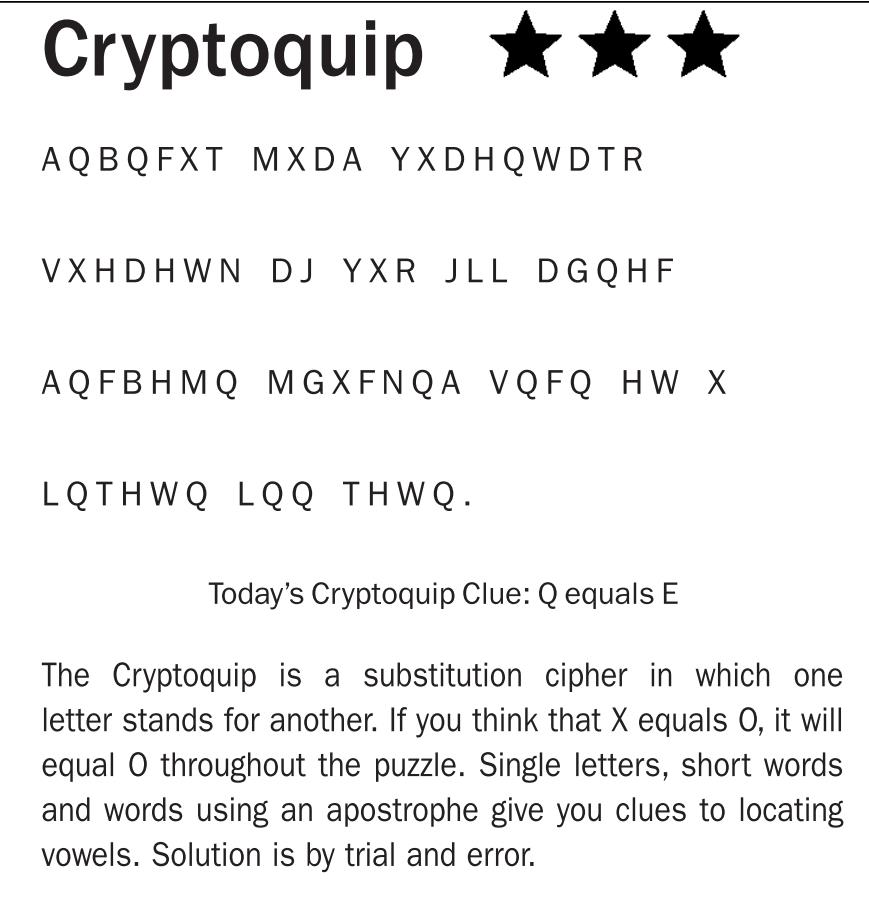 Cryptoquip ★★★

AQBQFXT MXDA YXDHQWDTR

VXHDHWN DJ YXR JLL DGQHF

AQFBHMQ MGXFNQA VQFQ HW X

LQTHWQ LQQ THWQ.

Today's Cryptoquip Clue: Q equals E

The Cryptoquip is a substitution cipher in which one letter stands for another. If you think that X equals O, it will equal O throughout the puzzle. Single letters, short words and words using an apostrophe give you clues to locating vowels. Solution is by trial and error.